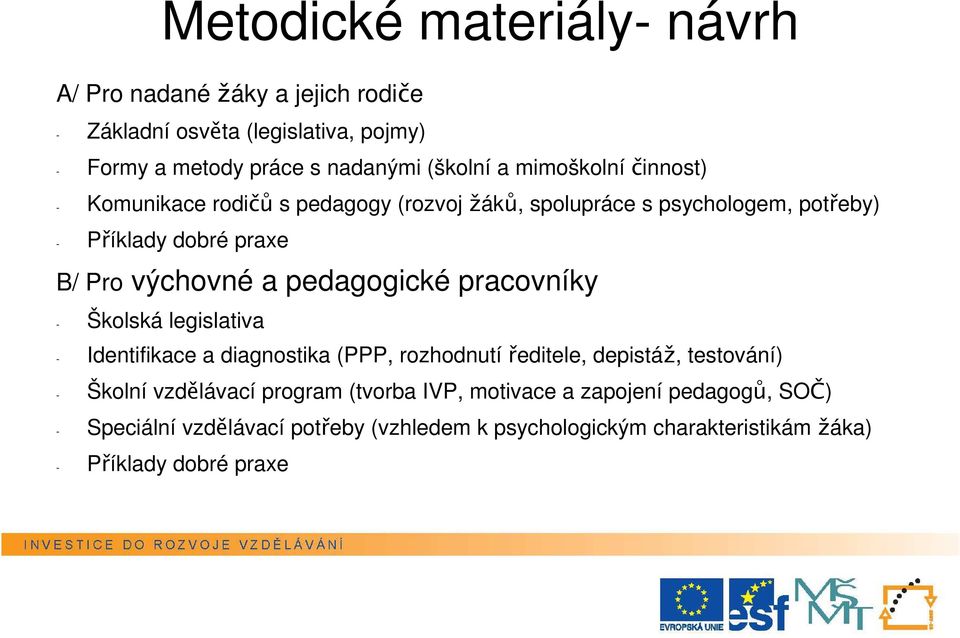 Metodické materiály- návrh

A/ Pro nadané žáky a jejich rodiče
- Základní osvěta (legislativa, pojmy)
- Formy a metody práce s nadanými (školní a mimoškolní činnost)
- Komunikace rodičů s pedagogy (rozvoj žáků, spolupráce s psychologem, potřeby)
- Příklady dobré praxe

B/ Pro výchovné a pedagogické pracovníky
- Školská legislativa
- Identifikace a diagnostika (PPP, rozhodnutí ředitele, depistáž, testování)
- Školní vzdělávací program (tvorba IVP, motivace a zapojení pedagogů, SOČ)
- Speciální vzdělávací potřeby (vzhledem k psychologickým charakteristikám žáka)
- Příklady dobré praxe

INVESTICE DO ROZVOJE VZDĚLÁVÁNÍ

EVROPSKÁ UNIE esf MŠMT